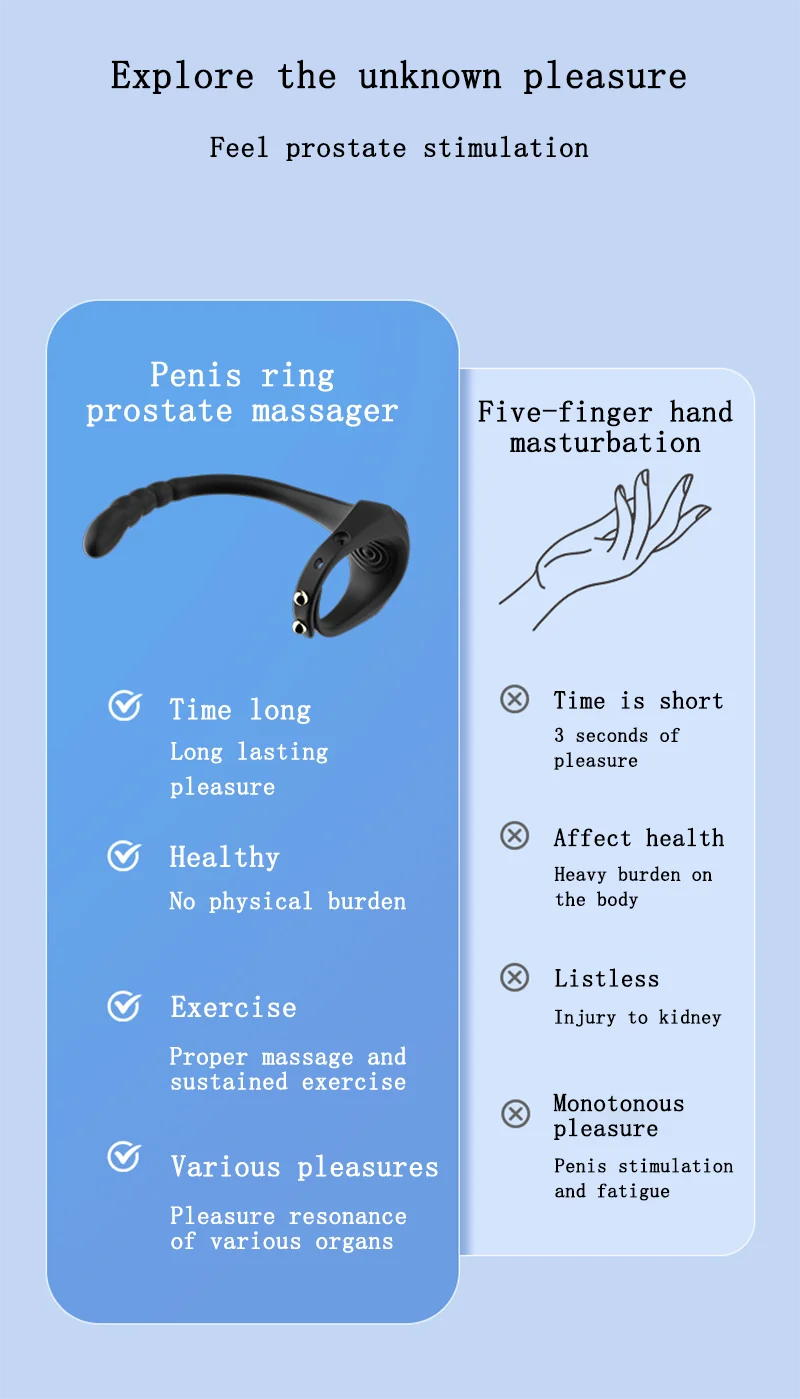 Explore the unknown pleasure

Feel prostate stimulation

Penis ring prostate massager

Time long

Long lasting pleasure

Healthy

No physical burden

Exercise

Proper massage and sustained exercise

Various pleasures

Pleasure resonance of various organs

Five-finger hand masturbation

Time is short

3 seconds of pleasure

Affect health

Heavy burden on the body

Listless

Injury to kidney

Monotonous pleasure

Penis stimulation and fatigue